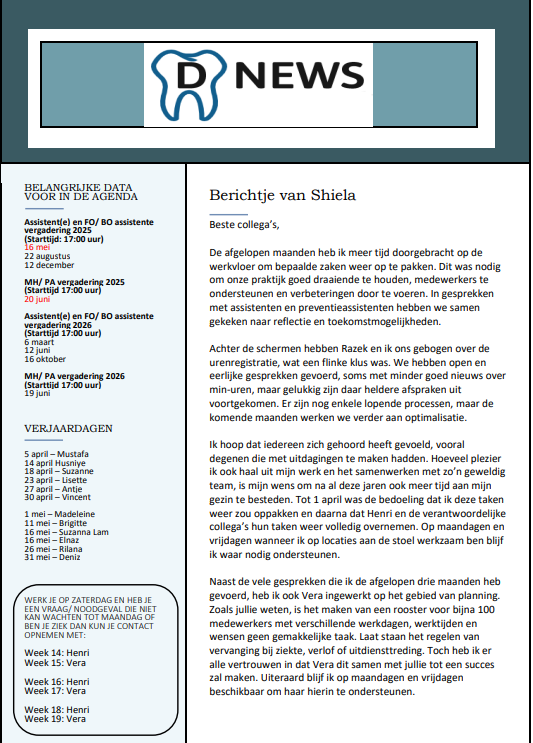 D NEWS

BELANGRIJKE DATA VOOR IN DE AGENDA

Assistent(e) en FO/ BO assistente vergadering 2025 (Starttijd: 17:00 uur)
16 mei
22 augustus
12 december

MH/ PA vergadering 2025 (Starttijd 17:00 uur)
20 juni

Assistent(e) en FO/ BO assistente vergadering 2026 (Starttijd 17:00 uur)
6 maart
12 juni
16 oktober

MH/ PA vergadering 2026 (Starttijd 17:00 uur)
19 juni

VERJAARDAGEN

5 april – Mustafa
14 april Husniye
18 april – Suzanne
23 april – Lisette
27 april – Antje
30 april – Vincent

1 mei – Madeleine
11 mei – Brigitte
16 mei – Suzanna Lam
16 mei – Elnaz
26 mei – Rilana
31 mei – Deniz

WERK JE OP ZATERDAG EN HEB JE EEN VRAAG/ NOODGEVAL DIE NIET KAN WACHTEN TOT MAANDAG OF BEN JE ZIEK DAN KUN JE CONTACT OPNEMEN MET:

Week 14: Henri
Week 15: Vera

Week 16: Henri
Week 17: Vera

Week 18: Henri
Week 19: Vera

Berichtje van Shiela

Beste collega's,

De afgelopen maanden heb ik meer tijd doorgebracht op de werkvloer om bepaalde zaken weer op te pakken. Dit was nodig om onze praktijk goed draaiende te houden, medewerkers te ondersteunen en verbeteringen door te voeren. In gesprekken met assistenten en preventieassistenten hebben we samen gekeken naar reflectie en toekomstmogelijkheden.

Achter de schermen hebben Razek en ik ons gebogen over de urenregistratie, wat een flinke klus was. We hebben open en eerlijke gesprekken gevoerd, soms met minder goed nieuws over min-uren, maar gelukkig zijn daar heldere afspraken uit voortgekomen. Er zijn nog enkele lopende processen, maar de komende maanden werken we verder aan optimalisatie.

Ik hoop dat iedereen zich gehoord heeft gevoeld, vooral degenen die met uitdagingen te maken hadden. Hoeveel plezier ik ook haal uit mijn werk en het samenwerken met zo'n geweldig team, is mijn wens om na al deze jaren ook meer tijd aan mijn gezin te besteden. Tot 1 april was de bedoeling dat ik deze taken weer zou oppakken en daarna dat Henri en de verantwoordelijke collega's hun taken weer volledig overnemen. Op maandagen en vrijdagen wanneer ik op locaties aan de stoel werkzaam ben blijf ik waar nodig ondersteunen.

Naast de vele gesprekken die ik de afgelopen drie maanden heb gevoerd, heb ik ook Vera ingewerkt op het gebied van planning. Zoals jullie weten, is het maken van een rooster voor bijna 100 medewerkers met verschillende werkdagen, werktijden en wensen geen gemakkelijke taak. Laat staan het regelen van vervanging bij ziekte, verlof of uitdiensttreding. Toch heb ik er alle vertrouwen in dat Vera dit samen met jullie tot een succes zal maken. Uiteraard blijf ik op maandagen en vrijdagen beschikbaar om haar hierin te ondersteunen.